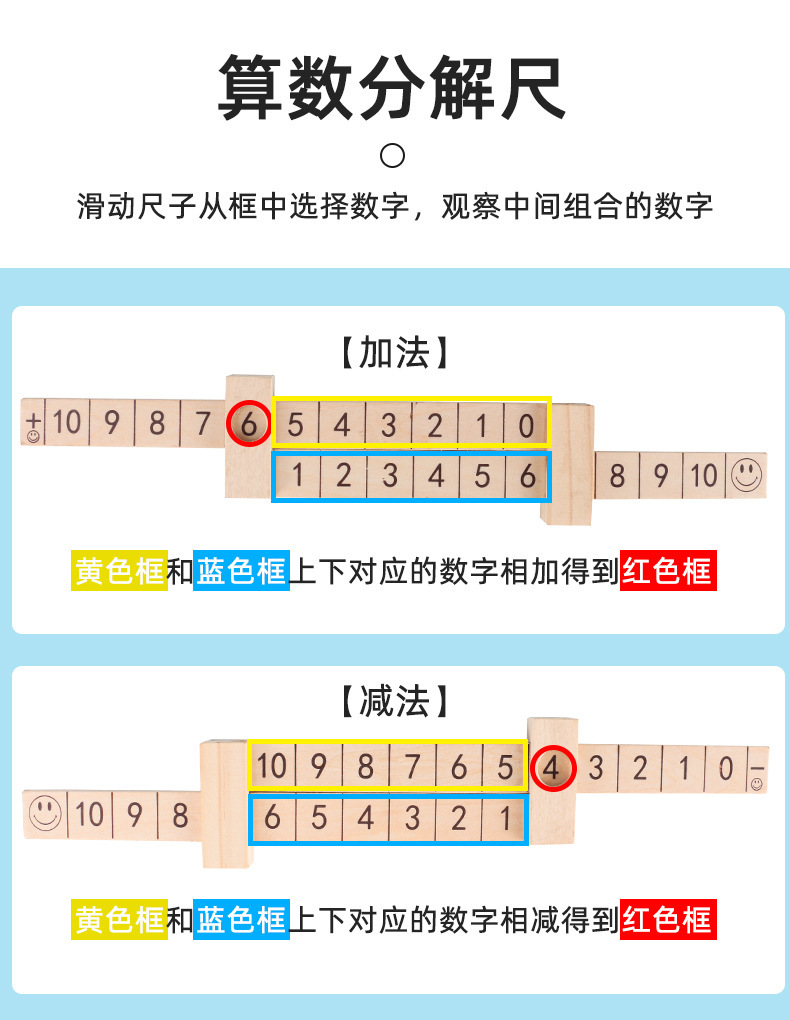 算数分解尺

滑动尺子从框中选择数字，观察中间组合的数字

【加法】

+ 10 9 8 7 6 5 4 3 2 1 0

1 2 3 4 5 6 8 9 10

黄色框和蓝色框上下对应的数字相加得到红色框

【减法】

10 9 8 7 6 5 4 3 2 1 0 -

10 9 8 6 5 4 3 2 1

黄色框和蓝色框上下对应的数字相减得到红色框